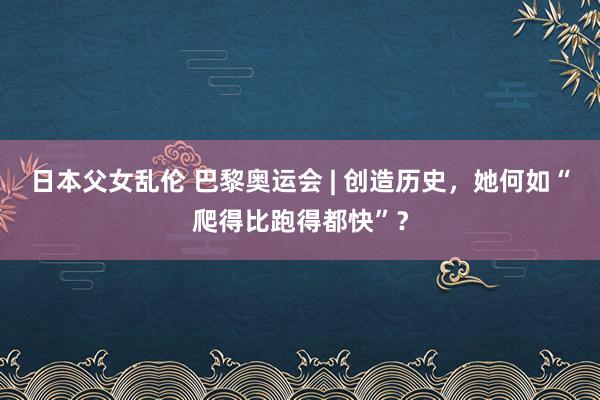 日本父女乱伦 巴黎奥运会 | 创造历史，她何如“爬得比跑得都快”？